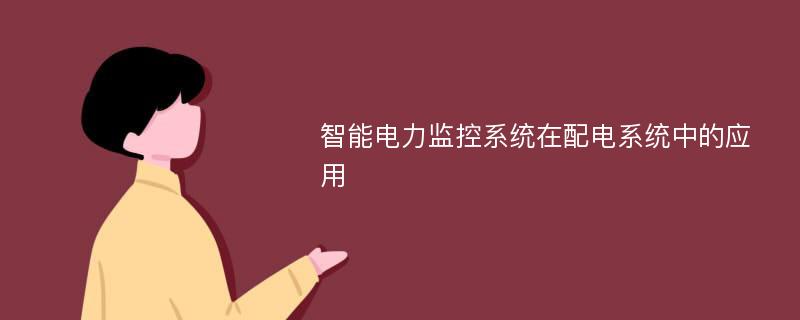 智能电力监控系统在配电系统中的应用